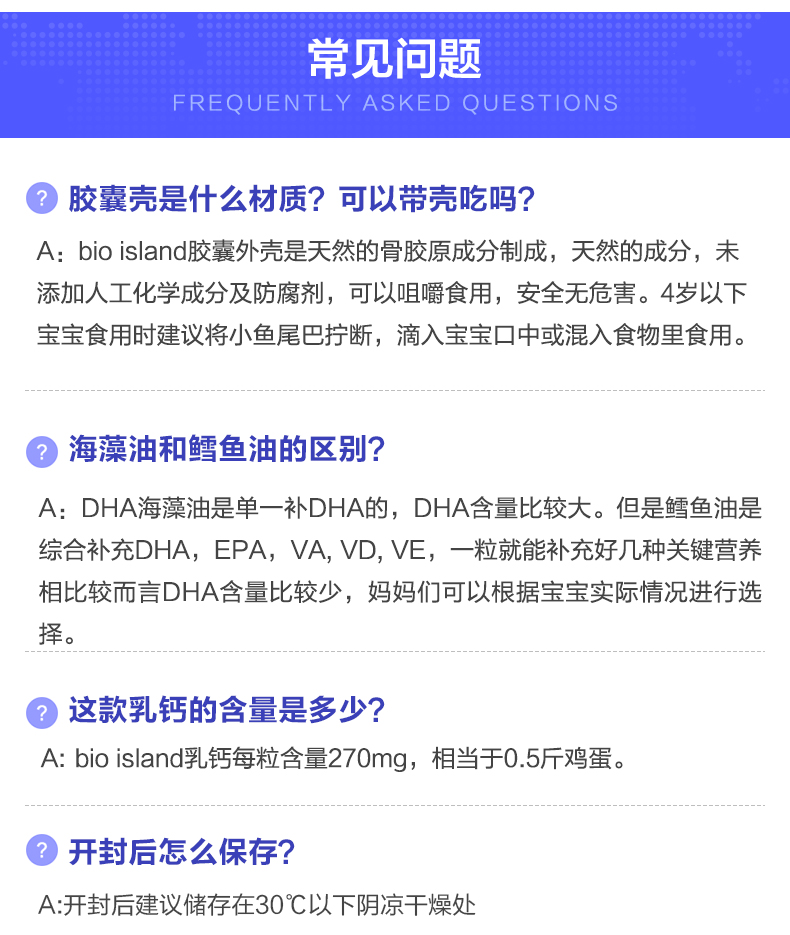 常见问题
FREQUENTLY ASKED QUESTIONS

? 胶囊壳是什么材质？可以带壳吃吗？

A：bio island胶囊外壳是天然的骨胶原成分制成，天然的成分，未添加人工化学成分及防腐剂，可以咀嚼食用，安全无危害。4岁以下宝宝食用时建议将小鱼尾巴拧断，滴入宝宝口中或混入食物里食用。

? 海藻油和鳕鱼油的区别？

A：DHA海藻油是单一补DHA的，DHA含量比较大。但是鳕鱼油是综合补充DHA，EPA，VA, VD, VE，一粒就能补充好几种关键营养相比较而言DHA含量比较少，妈妈们可以根据宝宝实际情况进行选择。

? 这款乳钙的含量是多少？

A: bio island乳钙每粒含量270mg，相当于0.5斤鸡蛋。

? 开封后怎么保存？

A:开封后建议储存在30℃以下阴凉干燥处